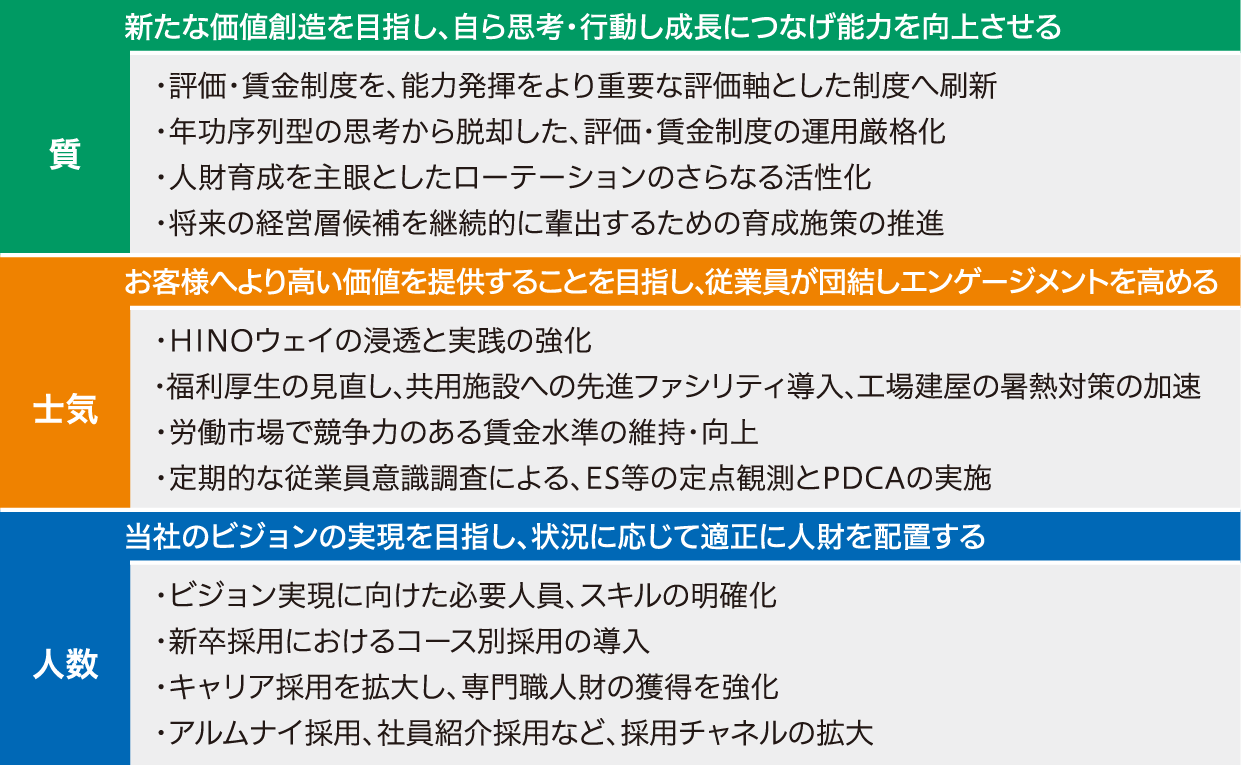 質

新たな価値創造を目指し、自ら思考・行動し成長につなげ能力を向上させる

・評価・賃金制度を、能力発揮をより重要な評価軸とした制度へ刷新
・年功序列型の思考から脱却した、評価・賃金制度の運用厳格化
・人財育成を主眼としたローテーションのさらなる活性化
・将来の経営層候補を継続的に輩出するための育成施策の推進

士気

お客様へより高い価値を提供することを目指し、従業員が団結しエンゲージメントを高める

・HINOウェイの浸透と実践の強化
・福利厚生の見直し、共用施設への先進ファシリティ導入、工場建屋の暑熱対策の加速
・労働市場で競争力のある賃金水準の維持・向上
・定期的な従業員意識調査による、ES等の定点観測とPDCAの実施

人数

当社のビジョンの実現を目指し、状況に応じて適正に人財を配置する

・ビジョン実現に向けた必要人員、スキルの明確化
・新卒採用におけるコース別採用の導入
・キャリア採用を拡大し、専門職人財の獲得を強化
・アルムナイ採用、社員紹介採用など、採用チャネルの拡大